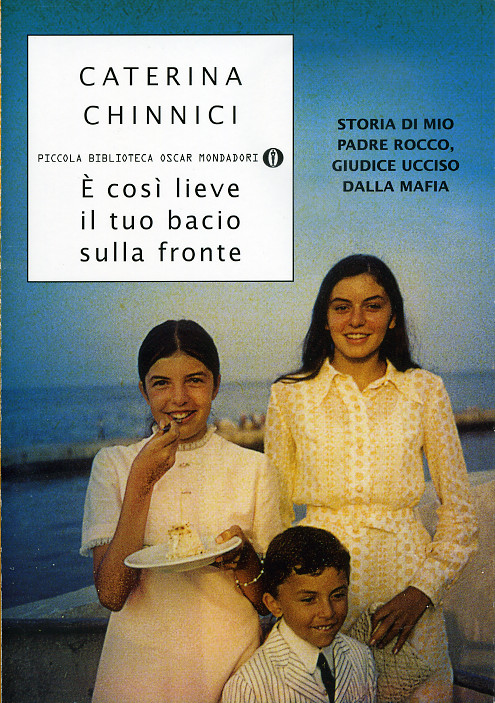 CATERINA
CHINNICI

PICCOLA BIBLIOTECA OSCAR MONDADORI

È così lieve
il tuo bacio
sulla fronte

STORIA DI MIO
PADRE ROCCO,
GIUDICE UCCISO
DALLA MAFIA